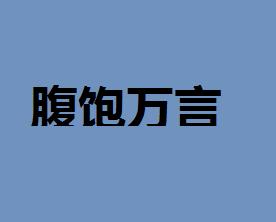 腹饱万言